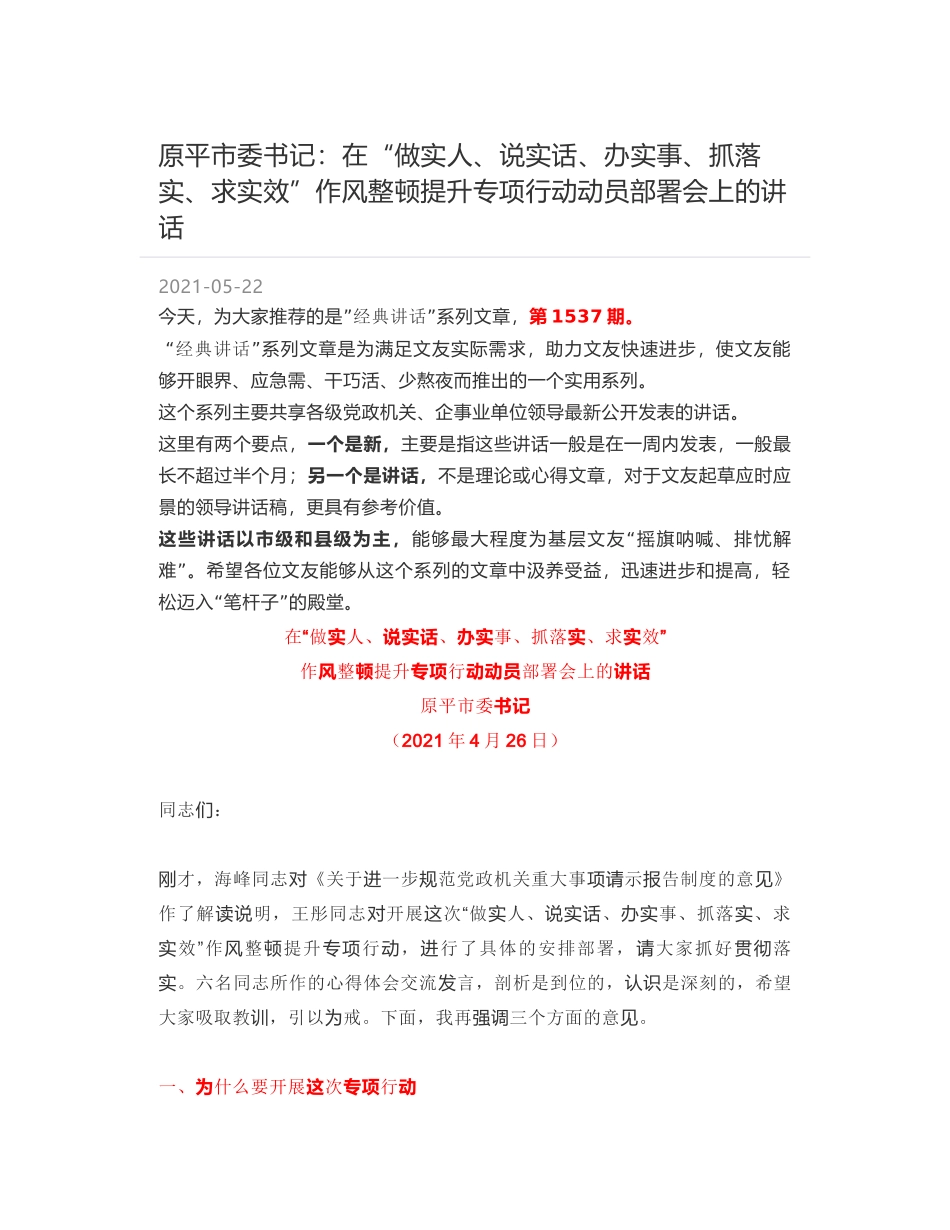 原平市委书记：在“做实人、说实话、办实事、抓落实、求实效”作风整顿提升专项行动动员部署会上的讲话

2021-05-22

今天，为大家推荐的是”经典讲话”系列文章，第 1537 期。

“经典讲话”系列文章是为满足文友实际需求，助力文友快速进步，使文友能够开眼界、应急需、干巧活、少熬夜而推出的一个实用系列。

这个系列主要共享各级党政机关、企事业单位领导最新公开发表的讲话。

这里有两个要点，一个是新，主要是指这些讲话一般是在一周内发表，一般最长不超过半个月；另一个是讲话，不是理论或心得文章，对于文友起草应时应景的领导讲话稿，更具有参考价值。

这些讲话以市级和县级为主，能够最大程度为基层文友“摇旗呐喊、排忧解难”。希望各位文友能够从这个系列的文章中汲养受益，迅速进步和提高，轻松迈入“笔杆子”的殿堂。

在“做实人、说实话、办实事、抓落实、求实效”

作风整顿提升专项行动动员部署会上的讲话

原平市委书记

（2021 年 4 月 26 日）

同志们：

刚才，海峰同志对《关于进一步规范党政机关重大事项请示报告制度的意见》作了解读说明，王彤同志对开展这次“做实人、说实话、办实事、抓落实、求实效”作风整顿提升专项行动，进行了具体的安排部署，请大家抓好贯彻落实。六名同志所作的心得体会交流发言，剖析是到位的，认识是深刻的，希望大家吸取教训，引以为戒。下面，我再强调三个方面的意见。

一、为什么要开展这次专项行动